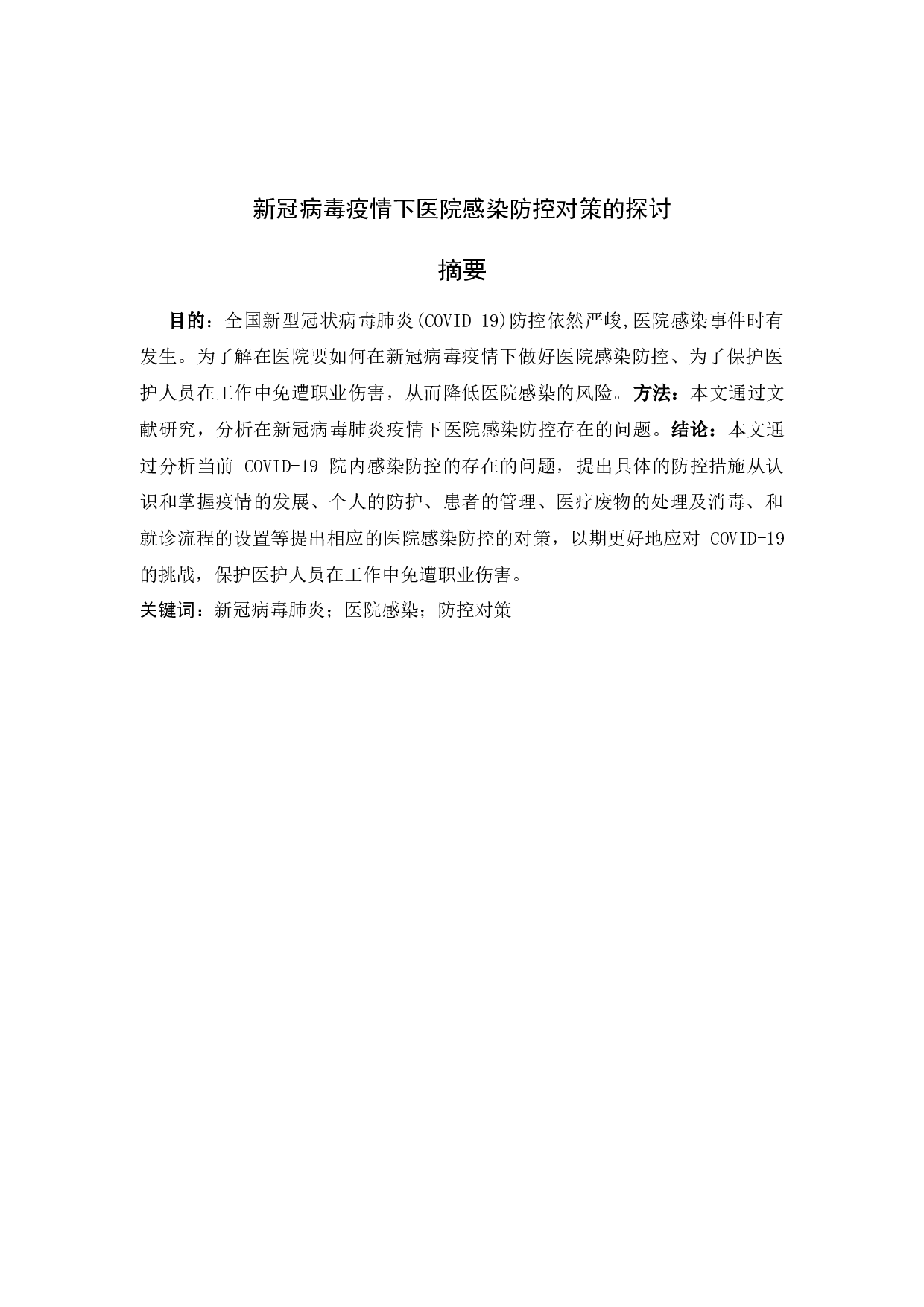 新冠病毒疫情下医院感染防控对策的探讨

摘要

目的：全国新型冠状病毒肺炎(COVID-19)防控依然严峻,医院感染事件时有发生。为了解在医院要如何在新冠病毒疫情下做好医院感染防控、为了保护医护人员在工作中免遭职业伤害，从而降低医院感染的风险。方法：本文通过文献研究，分析在新冠病毒肺炎疫情下医院感染防控存在的问题。结论：本文通过分析当前 COVID-19 院内感染防控的存在的问题，提出具体的防控措施从认识和掌握疫情的发展、个人的防护、患者的管理、医疗废物的处理及消毒、和就诊流程的设置等提出相应的医院感染防控的对策，以期更好地应对 COVID-19 的挑战，保护医护人员在工作中免遭职业伤害。

关键词：新冠病毒肺炎；医院感染；防控对策